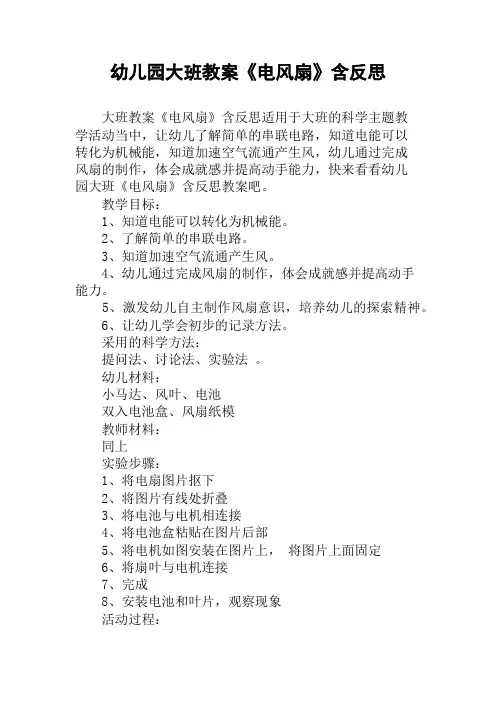 幼儿园大班教案《电风扇》含反思

大班教案《电风扇》含反思适用于大班的科学主题教学活动当中，让幼儿了解简单的串联电路，知道电能可以转化为机械能，知道加速空气流通产生风，幼儿通过完成风扇的制作，体会成就感并提高动手能力，快来看看幼儿园大班《电风扇》含反思教案吧。

教学目标：

1、知道电能可以转化为机械能。

2、了解简单的串联电路。

3、知道加速空气流通产生风。

4、幼儿通过完成风扇的制作，体会成就感并提高动手能力。

5、激发幼儿自主制作风扇意识，培养幼儿的探索精神。

6、让幼儿学会初步的记录方法。

采用的科学方法：

提问法、讨论法、实验法 。

幼儿材料：

小马达、风叶、电池

双入电池盒、风扇纸模

教师材料：

同上

实验步骤：

1、将电扇图片抠下

2、将图片有线处折叠

3、将电池与电机相连接

4、将电池盒粘贴在图片后部

5、将电机如图安装在图片上， 将图片上面固定

6、将扇叶与电机连接

7、完成

8、安装电池和叶片，观察现象

活动过程：